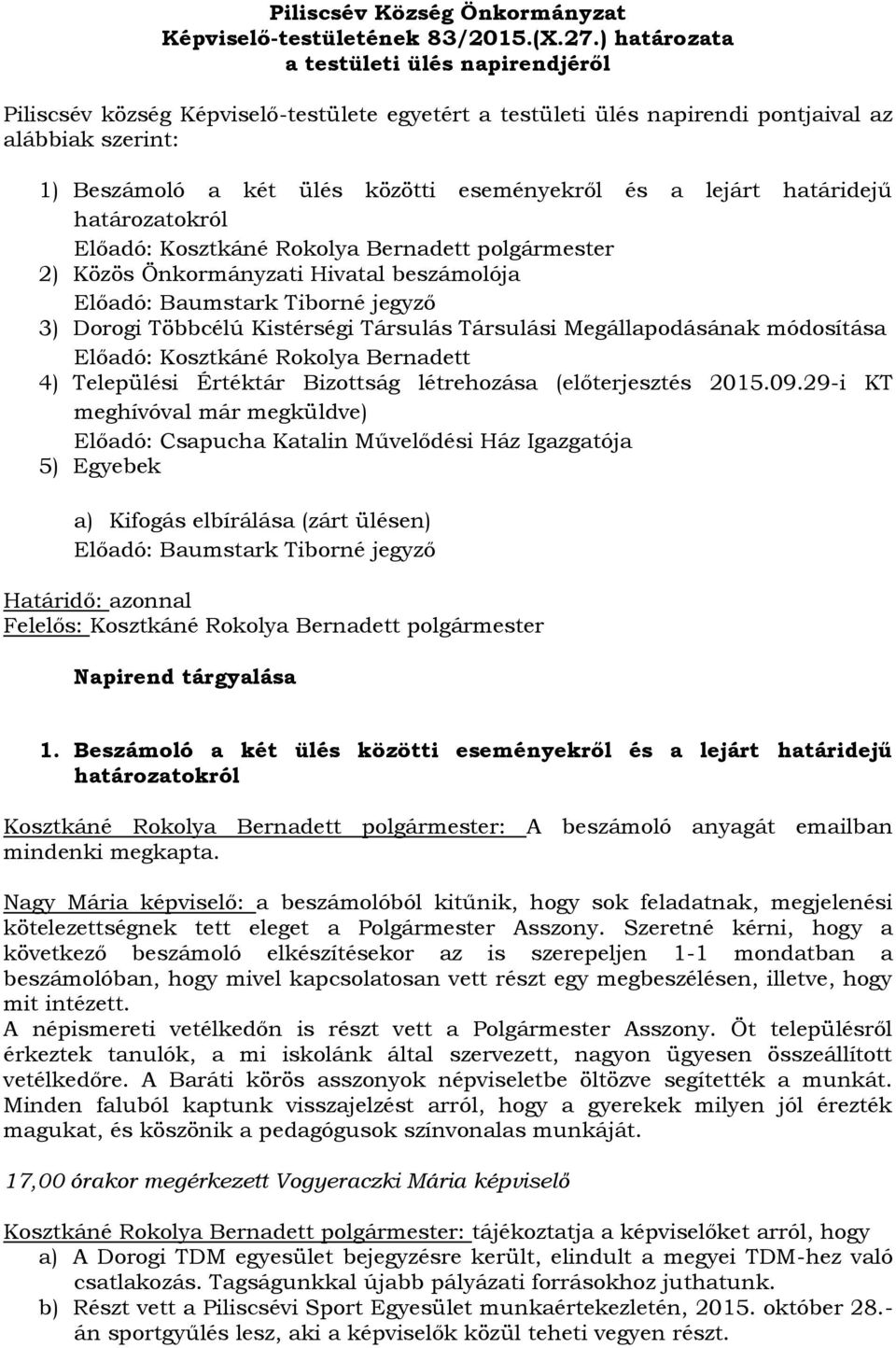 Piliscsév Község Önkormányzat
Képviselő-testületének 83/2015.(X.27.) határozata
a testületi ülés napirendjéről

Piliscsév község Képviselő-testülete egyetért a testületi ülés napirendi pontjaival az alábbiak szerint:

1) Beszámoló a két ülés közötti eseményekről és a lejárt határidejű határozatokról
Előadó: Kosztkáné Rokolya Bernadett polgármester
2) Közös Önkormányzati Hivatal beszámolója
Előadó: Baumstark Tiborné jegyző
3) Dorogi Többcélú Kistérségi Társulás Társulási Megállapodásának módosítása
Előadó: Kosztkáné Rokolya Bernadett
4) Települési Értéktár Bizottság létrehozása (előterjesztés 2015.09.29-i KT meghívóval már megküldve)
Előadó: Csapucha Katalin Művelődési Ház Igazgatója
5) Egyebek

a) Kifogás elbírálása (zárt ülésen)
Előadó: Baumstark Tiborné jegyző

Határidő: azonnal
Felelős: Kosztkáné Rokolya Bernadett polgármester

Napirend tárgyalása

1. Beszámoló a két ülés közötti eseményekről és a lejárt határidejű határozatokról

Kosztkáné Rokolya Bernadett polgármester: A beszámoló anyagát emailban mindenki megkapta.

Nagy Mária képviselő: a beszámolóból kitűnik, hogy sok feladatnak, megjelenési kötelezettségnek tett eleget a Polgármester Asszony. Szeretné kérni, hogy a következő beszámoló elkészítésekor az is szerepeljen 1-1 mondatban a beszámolóban, hogy mivel kapcsolatosan vett részt egy megbeszélésen, illetve, hogy mit intézett.
A népismereti vetélkedőn is részt vett a Polgármester Asszony. Öt településről érkeztek tanulók, a mi iskolánk által szervezett, nagyon ügyesen összeállított vetélkedőre. A Baráti körös asszonyok népviseletbe öltözve segítették a munkát. Minden faluból kaptunk visszajelzést arról, hogy a gyerekek milyen jól érezték magukat, és köszönik a pedagógusok színvonalas munkáját.

17,00 órakor megérkezett Vogyeraczki Mária képviselő

Kosztkáné Rokolya Bernadett polgármester: tájékoztatja a képviselőket arról, hogy
a) A Dorogi TDM egyesület bejegyzésre került, elindult a megyei TDM-hez való csatlakozás. Tagságunkkal újabb pályázati forrásokhoz juthatunk.
b) Részt vett a Piliscsévi Sport Egyesület munkaértekezletén, 2015. október 28.-án sportgyűlés lesz, aki a képviselők közül teheti vegyen részt.